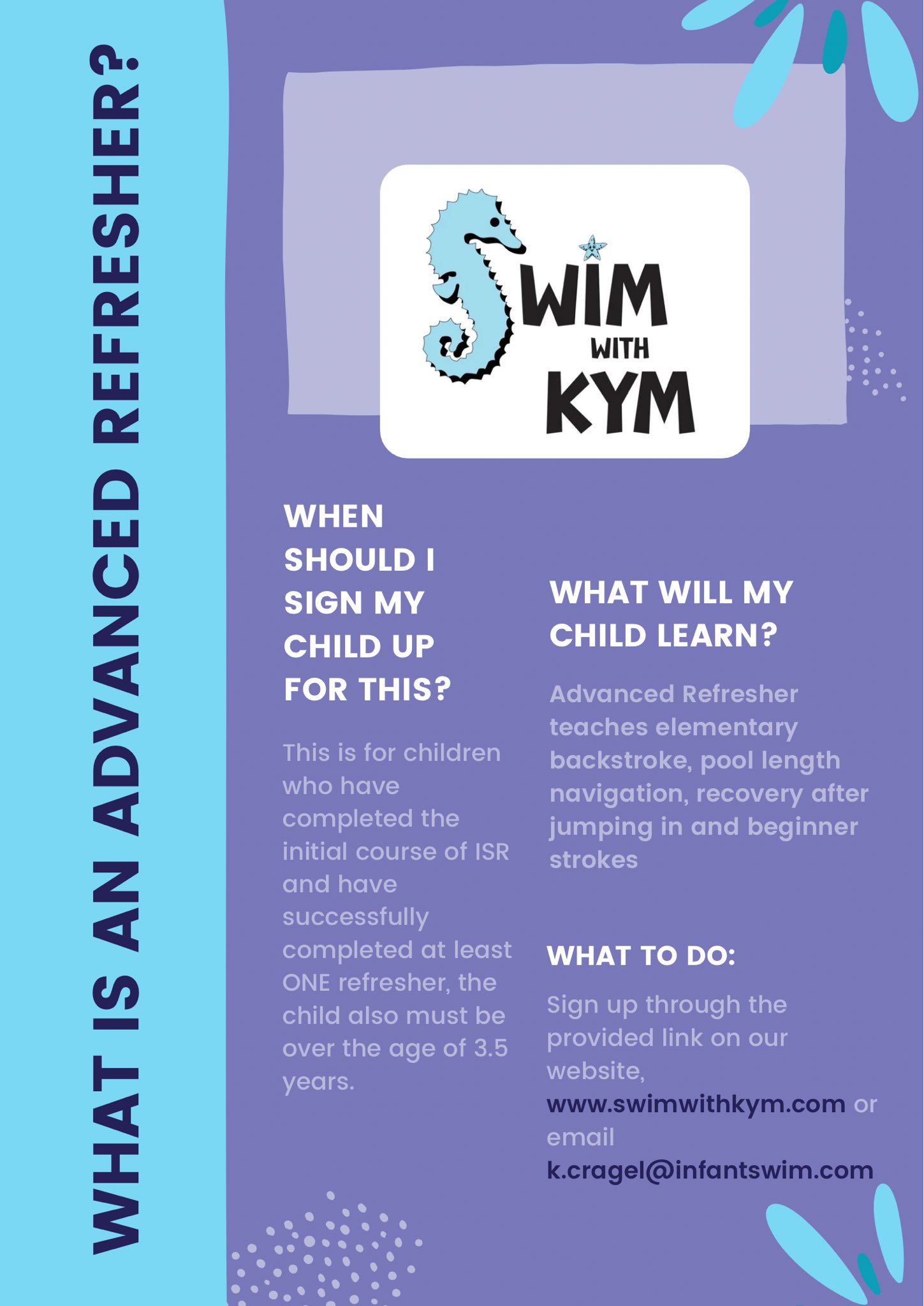 WHAT IS AN ADVANCED REFRESHER?

SWIM WITH KYM

WHEN SHOULD I SIGN MY CHILD UP FOR THIS?

This is for children who have completed the initial course of ISR and have successfully completed at least ONE refresher, the child also must be over the age of 3.5 years.

WHAT WILL MY CHILD LEARN?

Advanced Refresher teaches elementary backstroke, pool length navigation, recovery after jumping in and beginner strokes

WHAT TO DO:

Sign up through the provided link on our website, www.swimwithkym.com or email k.cragel@infantswim.com